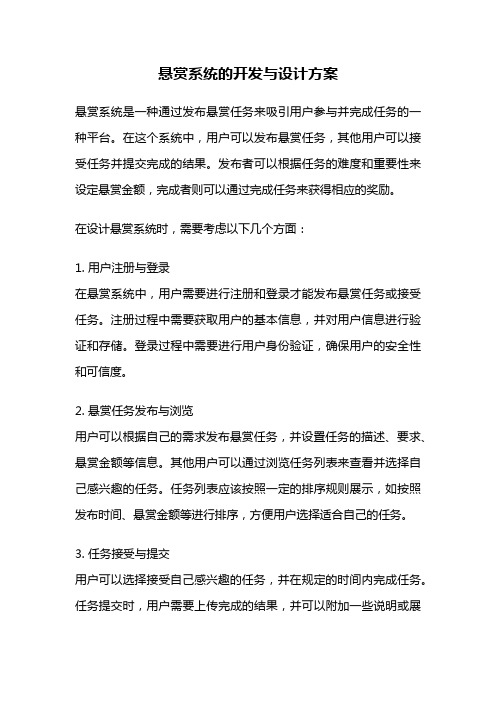 悬赏系统的开发与设计方案

悬赏系统是一种通过发布悬赏任务来吸引用户参与并完成任务的一种平台。在这个系统中，用户可以发布悬赏任务，其他用户可以接受任务并提交完成的结果。发布者可以根据任务的难度和重要性来设定悬赏金额，完成者则可以通过完成任务来获得相应的奖励。

在设计悬赏系统时，需要考虑以下几个方面：

1. 用户注册与登录
在悬赏系统中，用户需要进行注册和登录才能发布悬赏任务或接受任务。注册过程中需要获取用户的基本信息，并对用户信息进行验证和存储。登录过程中需要进行用户身份验证，确保用户的安全性和可信度。

2. 悬赏任务发布与浏览
用户可以根据自己的需求发布悬赏任务，并设置任务的描述、要求、悬赏金额等信息。其他用户可以通过浏览任务列表来查看并选择自己感兴趣的任务。任务列表应该按照一定的排序规则展示，如按照发布时间、悬赏金额等进行排序，方便用户选择适合自己的任务。

3. 任务接受与提交
用户可以选择接受自己感兴趣的任务，并在规定的时间内完成任务。任务提交时，用户需要上传完成的结果，并可以附加一些说明或展